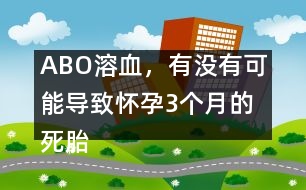 ABO溶血，有没有可能导致怀孕3个月的死胎